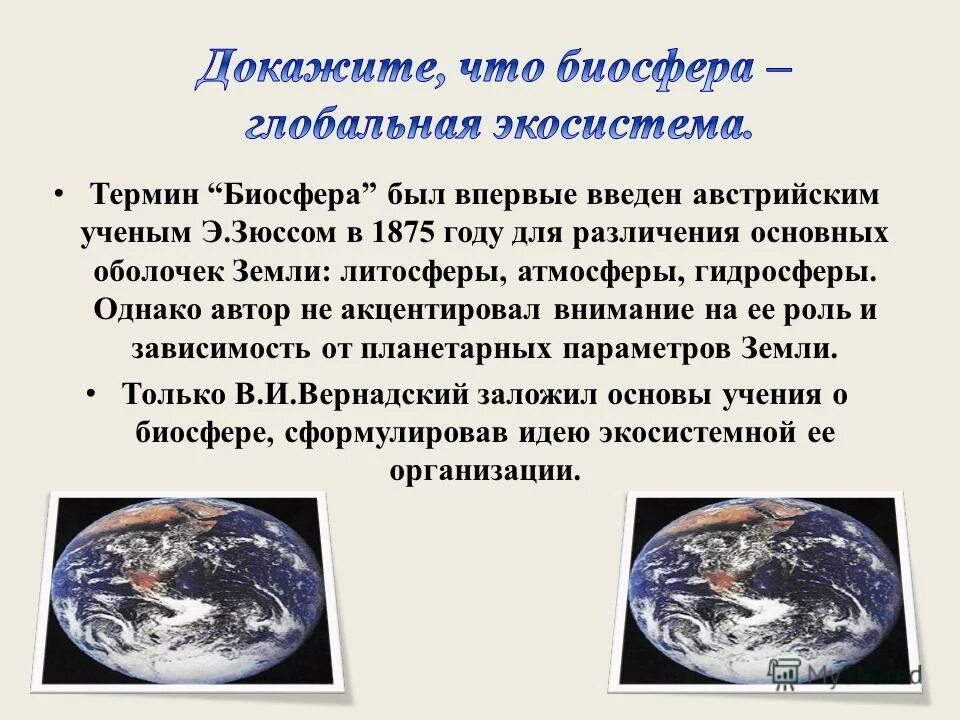 Докажите, что биосфера – глобальная экосистема.

• Термин “Биосфера” был впервые введен австрийским ученым Э.Зюссом в 1875 году для различения основных оболочек Земли: литосферы, атмосферы, гидросферы. Однако автор не акцентировал внимание на ее роль и зависимость от планетарных параметров Земли.

• Только В.И.Вернадский заложил основы учения о биосфере, сформулировав идею экосистемной ее организации.

MyShared